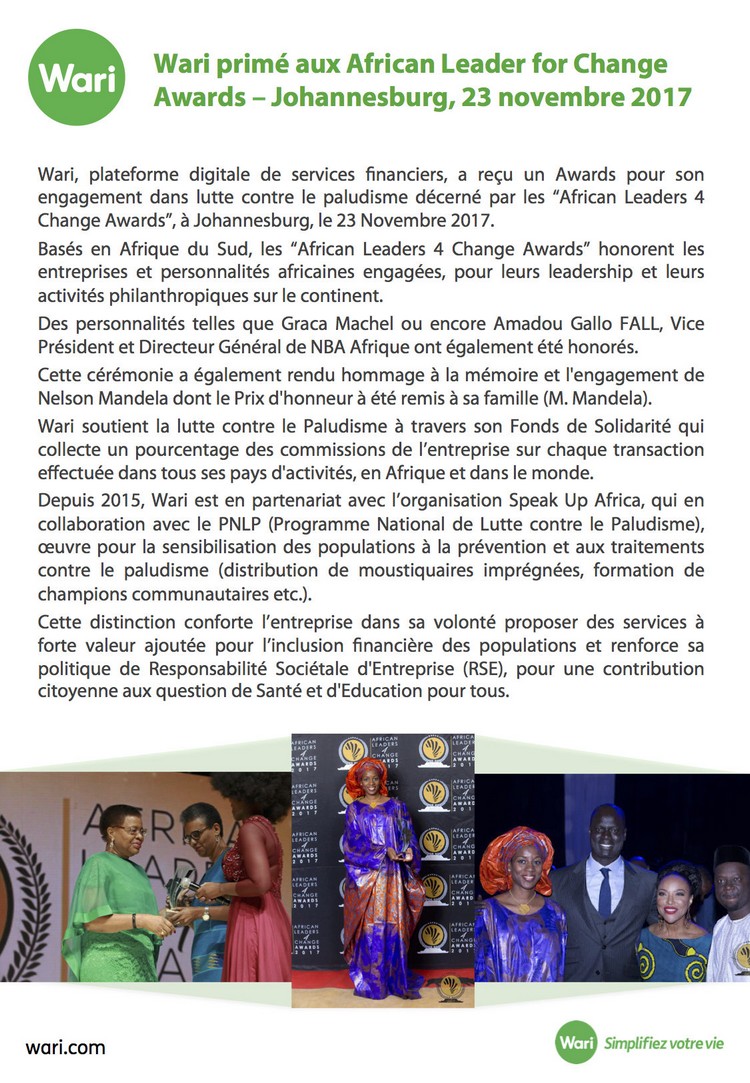 Wari

Wari primé aux African Leader for Change Awards – Johannesburg, 23 novembre 2017

Wari, plateforme digitale de services financiers, a reçu un Awards pour son engagement dans lutte contre le paludisme décerné par les "African Leaders 4 Change Awards", à Johannesburg, le 23 Novembre 2017.

Basés en Afrique du Sud, les "African Leaders 4 Change Awards" honorent les entreprises et personnalités africaines engagées, pour leurs leadership et leurs activités philanthropiques sur le continent.

Des personnalités telles que Graca Machel ou encore Amadou Gallo FALL, Vice Président et Directeur Général de NBA Afrique ont également été honorés.

Cette cérémonie a également rendu hommage à la mémoire et l'engagement de Nelson Mandela dont le Prix d'honneur à été remis à sa famille (M. Mandela).

Wari soutient la lutte contre le Paludisme à travers son Fonds de Solidarité qui collecte un pourcentage des commissions de l'entreprise sur chaque transaction effectuée dans tous ses pays d'activités, en Afrique et dans le monde.

Depuis 2015, Wari est en partenariat avec l'organisation Speak Up Africa, qui en collaboration avec le PNLP (Programme National de Lutte contre le Paludisme), œuvre pour la sensibilisation des populations à la prévention et aux traitements contre le paludisme (distribution de moustiquaires imprégnées, formation de champions communautaires etc.).

Cette distinction conforte l'entreprise dans sa volonté proposer des services à forte valeur ajoutée pour l'inclusion financière des populations et renforce sa politique de Responsabilité Sociétale d'Entreprise (RSE), pour une contribution citoyenne aux question de Santé et d'Education pour tous.

AFRICAN LEADERS 4 CHANGE AWARDS 2017

wari.com

Wari Simplifiez votre vie